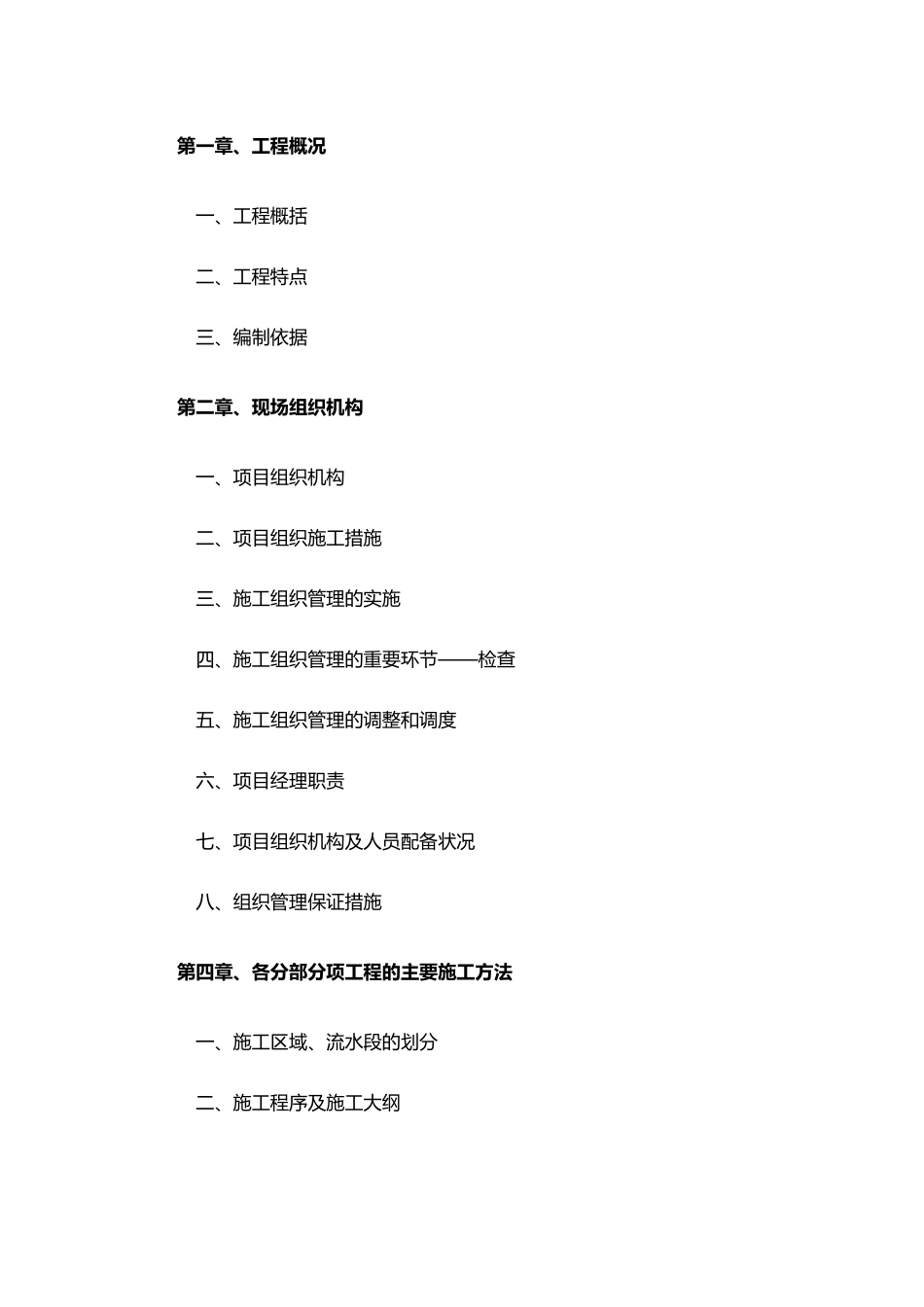 第一章、工程概况

一、工程概括

二、工程特点

三、编制依据

第二章、现场组织机构

一、项目组织机构

二、项目组织施工措施

三、施工组织管理的实施

四、施工组织管理的重要环节——检查

五、施工组织管理的调整和调度

六、项目经理职责

七、项目组织机构及人员配备状况

八、组织管理保证措施

第四章、各分部分项工程的主要施工方法

一、施工区域、流水段的划分

二、施工程序及施工大纲